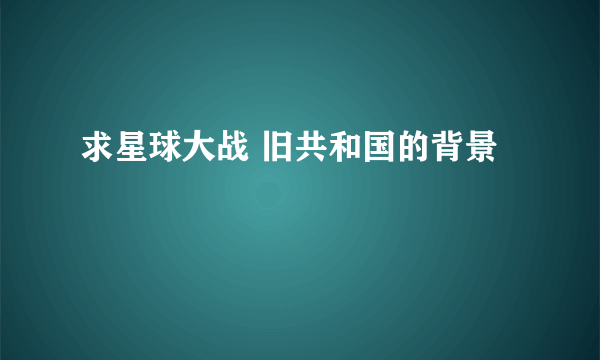 求星球大战 旧共和国的背景